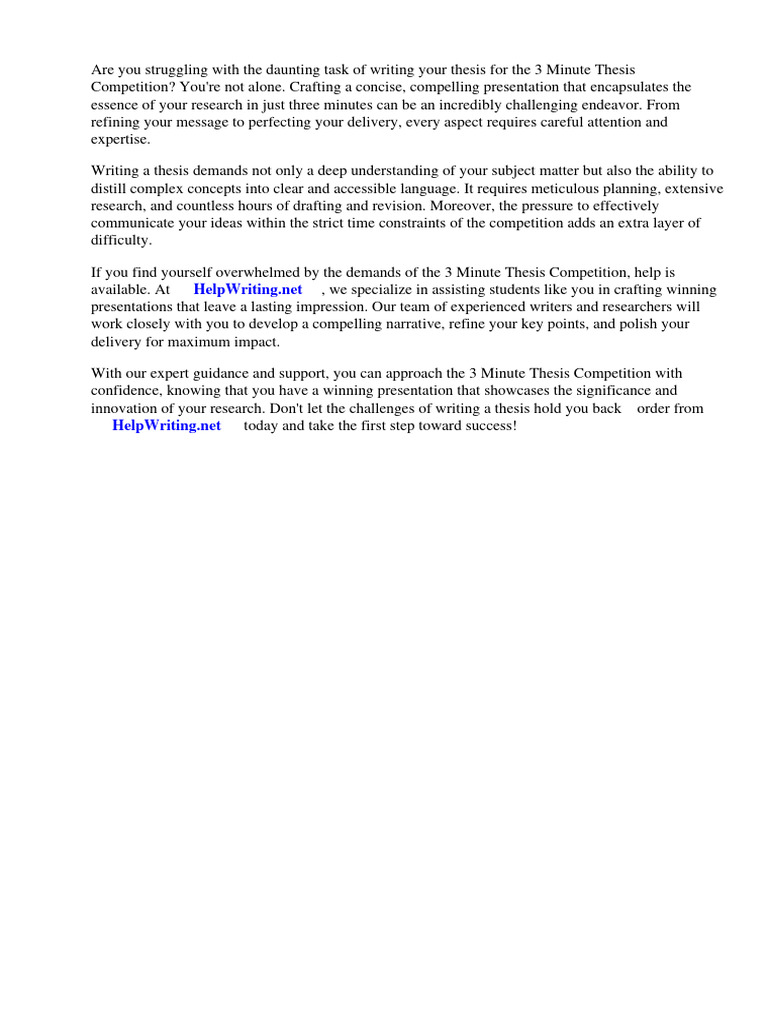 Are you struggling with the daunting task of writing your thesis for the 3 Minute Thesis Competition? You're not alone. Crafting a concise, compelling presentation that encapsulates the essence of your research in just three minutes can be an incredibly challenging endeavor. From refining your message to perfecting your delivery, every aspect requires careful attention and expertise.

Writing a thesis demands not only a deep understanding of your subject matter but also the ability to distill complex concepts into clear and accessible language. It requires meticulous planning, extensive research, and countless hours of drafting and revision. Moreover, the pressure to effectively communicate your ideas within the strict time constraints of the competition adds an extra layer of difficulty.

If you find yourself overwhelmed by the demands of the 3 Minute Thesis Competition, help is available. At HelpWriting.net , we specialize in assisting students like you in crafting winning presentations that leave a lasting impression. Our team of experienced writers and researchers will work closely with you to develop a compelling narrative, refine your key points, and polish your delivery for maximum impact.

With our expert guidance and support, you can approach the 3 Minute Thesis Competition with confidence, knowing that you have a winning presentation that showcases the significance and innovation of your research. Don't let the challenges of writing a thesis hold you back order from HelpWriting.net today and take the first step toward success!